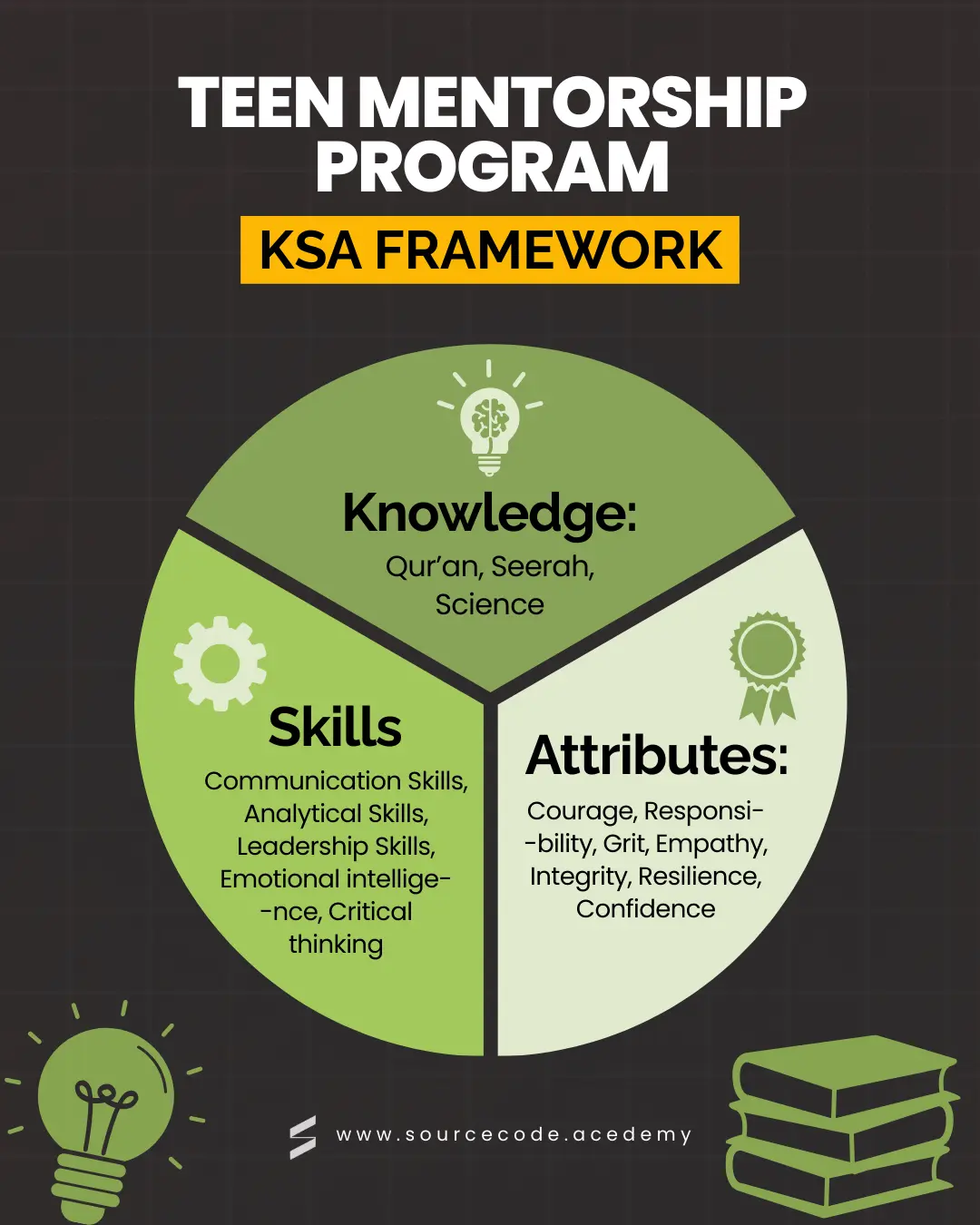 TEEN MENTORSHIP PROGRAM

KSA FRAMEWORK

Knowledge:
Qur'an, Seerah, Science

Skills
Communication Skills, Analytical Skills, Leadership Skills, Emotional intelligence, Critical thinking

Attributes:
Courage, Responsibility, Grit, Empathy, Integrity, Resilience, Confidence

www.sourcecode.acedemy